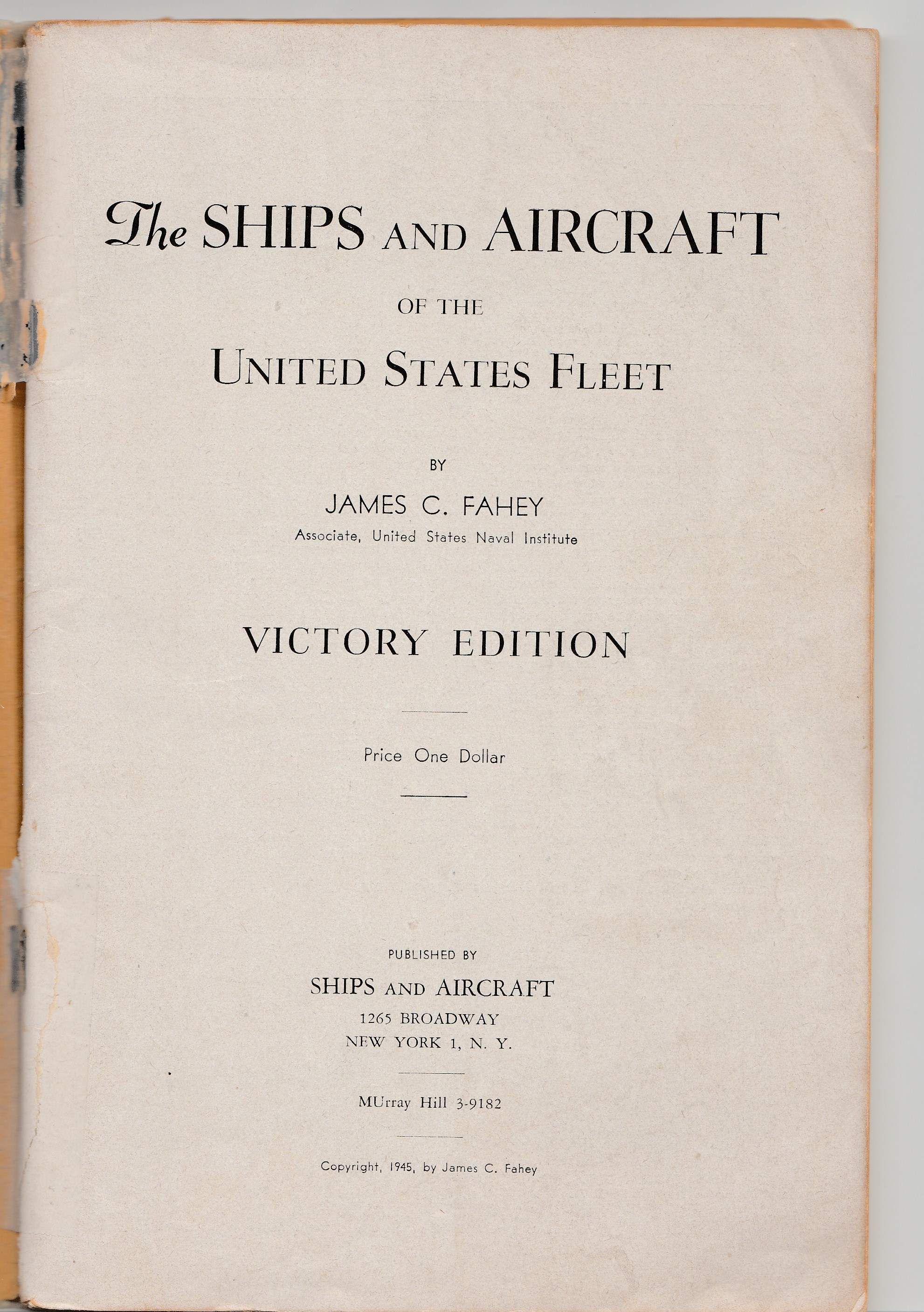 The SHIPS AND AIRCRAFT

OF THE

UNITED STATES FLEET

BY

JAMES C. FAHEY

Associate, United States Naval Institute

VICTORY EDITION

Price One Dollar

PUBLISHED BY

SHIPS AND AIRCRAFT

1265 BROADWAY

NEW YORK 1, N. Y.

MUrray Hill 3-9182

Copyright, 1945, by James C. Fahey